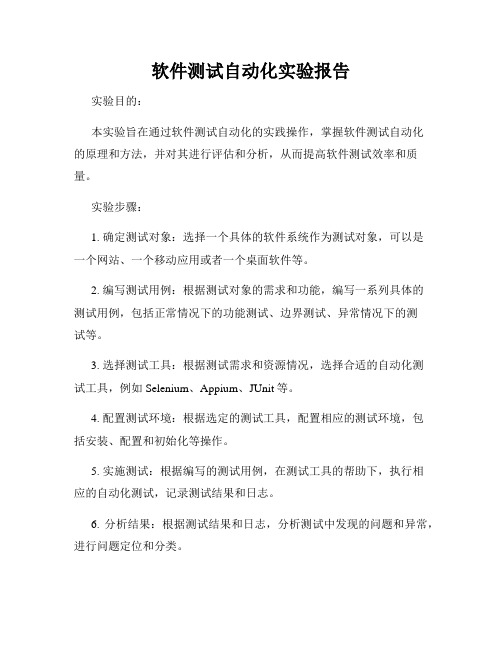 软件测试自动化实验报告

实验目的:

本实验旨在通过软件测试自动化的实践操作，掌握软件测试自动化的原理和方法，并对其进行评估和分析，从而提高软件测试效率和质量。

实验步骤:

1. 确定测试对象：选择一个具体的软件系统作为测试对象，可以是一个网站、一个移动应用或者一个桌面软件等。

2. 编写测试用例：根据测试对象的需求和功能，编写一系列具体的测试用例，包括正常情况下的功能测试、边界测试、异常情况下的测试等。

3. 选择测试工具：根据测试需求和资源情况，选择合适的自动化测试工具，例如 Selenium、Appium、JUnit 等。

4. 配置测试环境：根据选定的测试工具，配置相应的测试环境，包括安装、配置和初始化等操作。

5. 实施测试：根据编写的测试用例，在测试工具的帮助下，执行相应的自动化测试，记录测试结果和日志。

6. 分析结果：根据测试结果和日志，分析测试中发现的问题和异常，进行问题定位和分类。